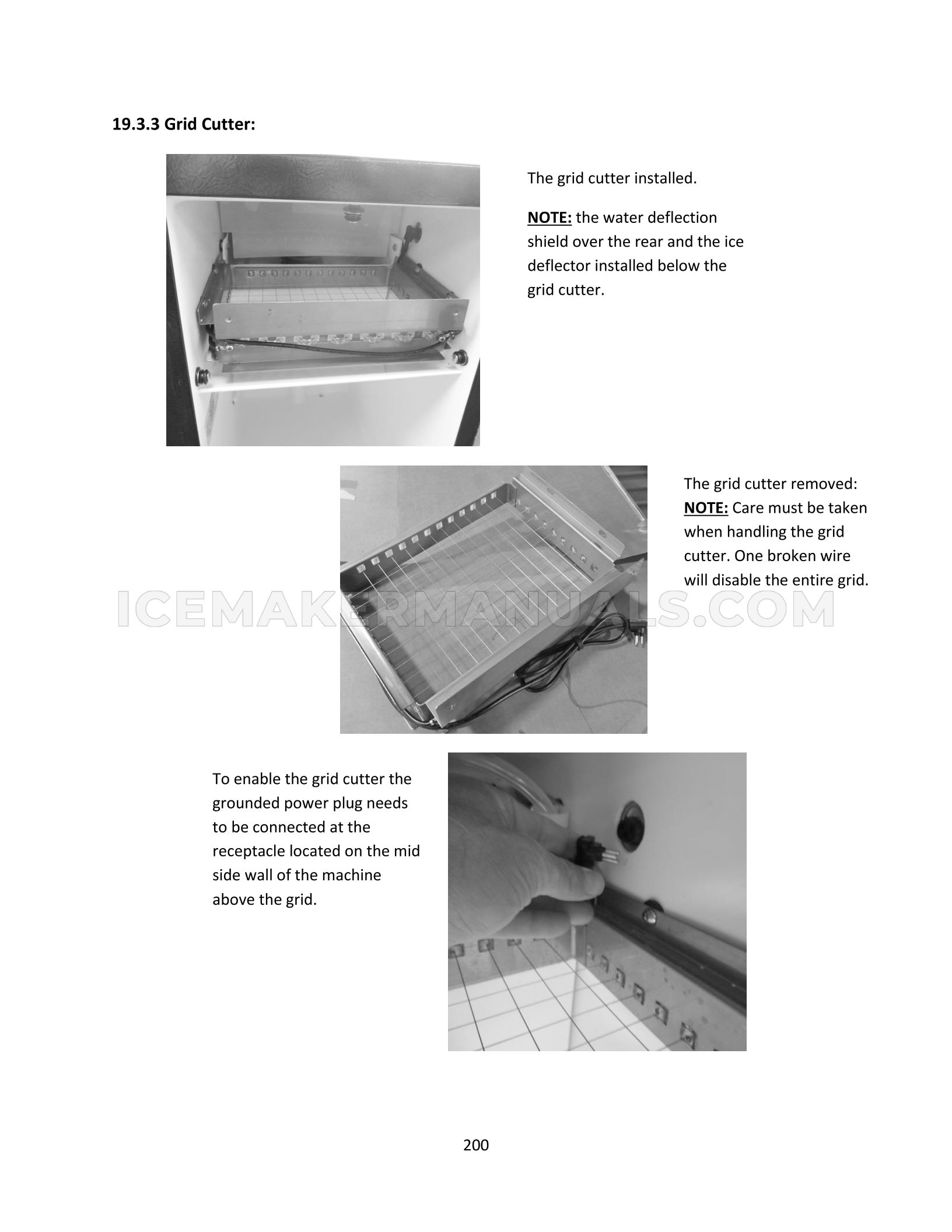 19.3.3 Grid Cutter:

The grid cutter installed.

NOTE: the water deflection shield over the rear and the ice deflector installed below the grid cutter.

The grid cutter removed:
NOTE: Care must be taken when handling the grid cutter. One broken wire will disable the entire grid.

ICEMAKERMANUALS.COM

To enable the grid cutter the grounded power plug needs to be connected at the receptacle located on the mid side wall of the machine above the grid.

200